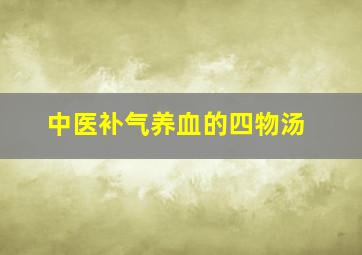 中医补气养血的四物汤